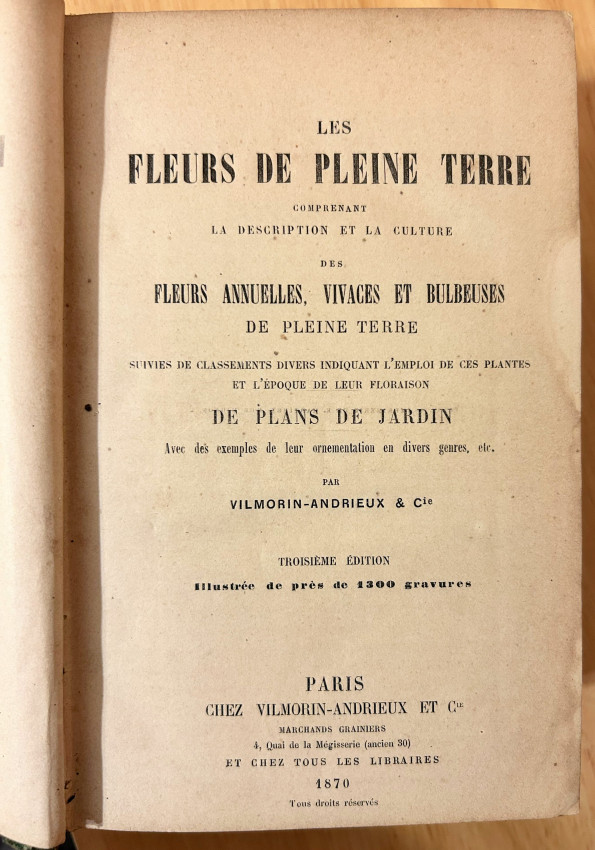 LES
FLEURS DE PLEINE TERRE
COMPRENANT
LA DESCRIPTION ET LA CULTURE
DES
FLEURS ANNUELLES, VIVACES ET BULBEUSES
DE PLEINE TERRE
SUIVIES DE CLASSEMENTS DIVERS INDIQUANT L'EMPLOI DE CES PLANTES
ET L'ÉPOQUE DE LEUR FLORAISON
DE PLANS DE JARDIN
Avec des exemples de leur ornementation en divers genres, etc.
PAR
VILMORIN-ANDRIEUX & Cie

TROISIÈME ÉDITION
Illustrée de près de 1300 gravures

PARIS
CHEZ VILMORIN-ANDRIEUX ET Cie
MARCHANDS GRAINIERS
4, Quai de la Mégisserie (ancien 30)
ET CHEZ TOUS LES LIBRAIRES
1870
Tous droits réservés